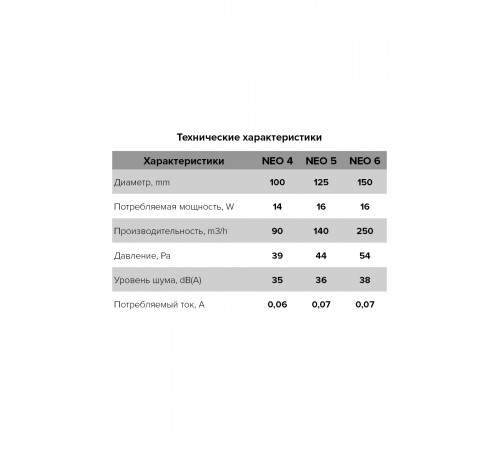 Технические характеристики

| Характеристики | NEO 4 | NEO 5 | NEO 6 |
|---|---|---|---|
| Диаметр, mm | 100 | 125 | 150 |
| Потребляемая мощность, W | 14 | 16 | 16 |
| Производительность, m3/h | 90 | 140 | 250 |
| Давление, Pa | 39 | 44 | 54 |
| Уровень шума, dB(A) | 35 | 36 | 38 |
| Потребляемый ток, A | 0,06 | 0,07 | 0,07 |